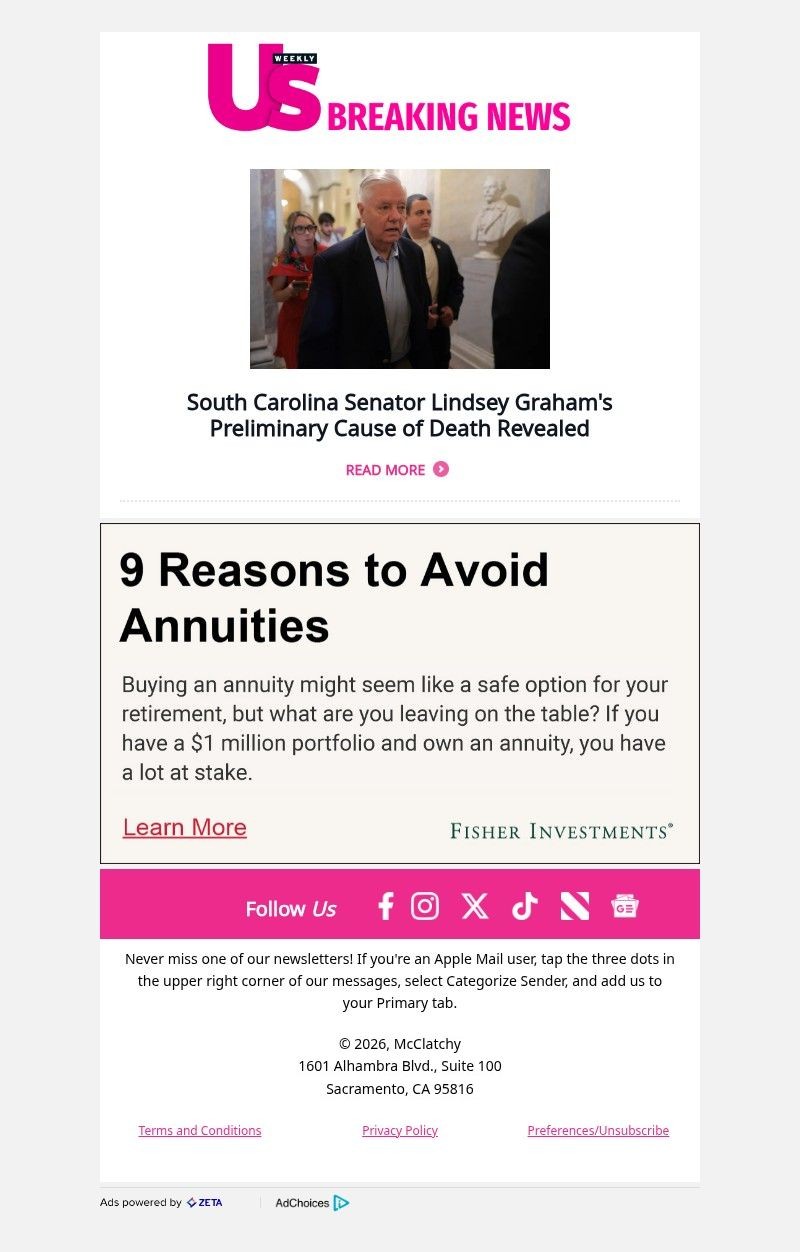 Us WEEKLY BREAKING NEWS

South Carolina Senator Lindsey Graham's Preliminary Cause of Death Revealed

READ MORE

9 Reasons to Avoid Annuities

Buying an annuity might seem like a safe option for your retirement, but what are you leaving on the table? If you have a $1 million portfolio and own an annuity, you have a lot at stake.

Learn More

FISHER INVESTMENTS®

Follow Us

Never miss one of our newsletters! If you're an Apple Mail user, tap the three dots in the upper right corner of our messages, select Categorize Sender, and add us to your Primary tab.

© 2026, McClatchy
1601 Alhambra Blvd., Suite 100
Sacramento, CA 95816

Terms and Conditions Privacy Policy Preferences/Unsubscribe

Ads powered by ZETA AdChoices